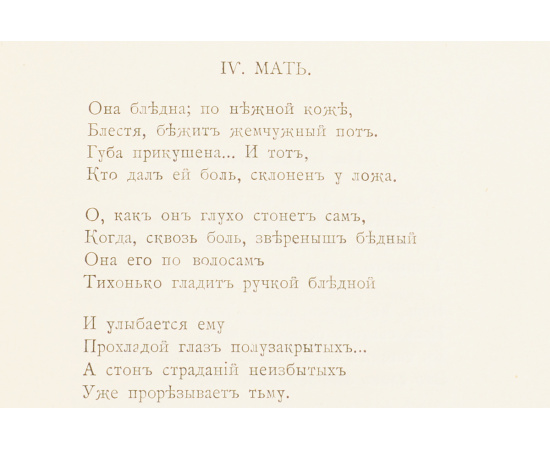 IV. МАТЬ.

Она блѣдна; по нѣжной кожѣ,
Блестя, бѣжитъ жемчужный потъ.
Губа прикушена... И тотъ,
Кто далъ ей боль, склоненъ у ложа.

О, какъ онъ глухо стонетъ самъ,
Когда, сквозь боль, звѣренышъ бѣдный
Она его по волосамъ
Тихонько гладитъ ручкой блѣдной

И улыбается ему
Прохладой глазъ полузакрытыхъ...
А стонъ страданій неизбытыхъ
Уже прорѣзываетъ тьму.